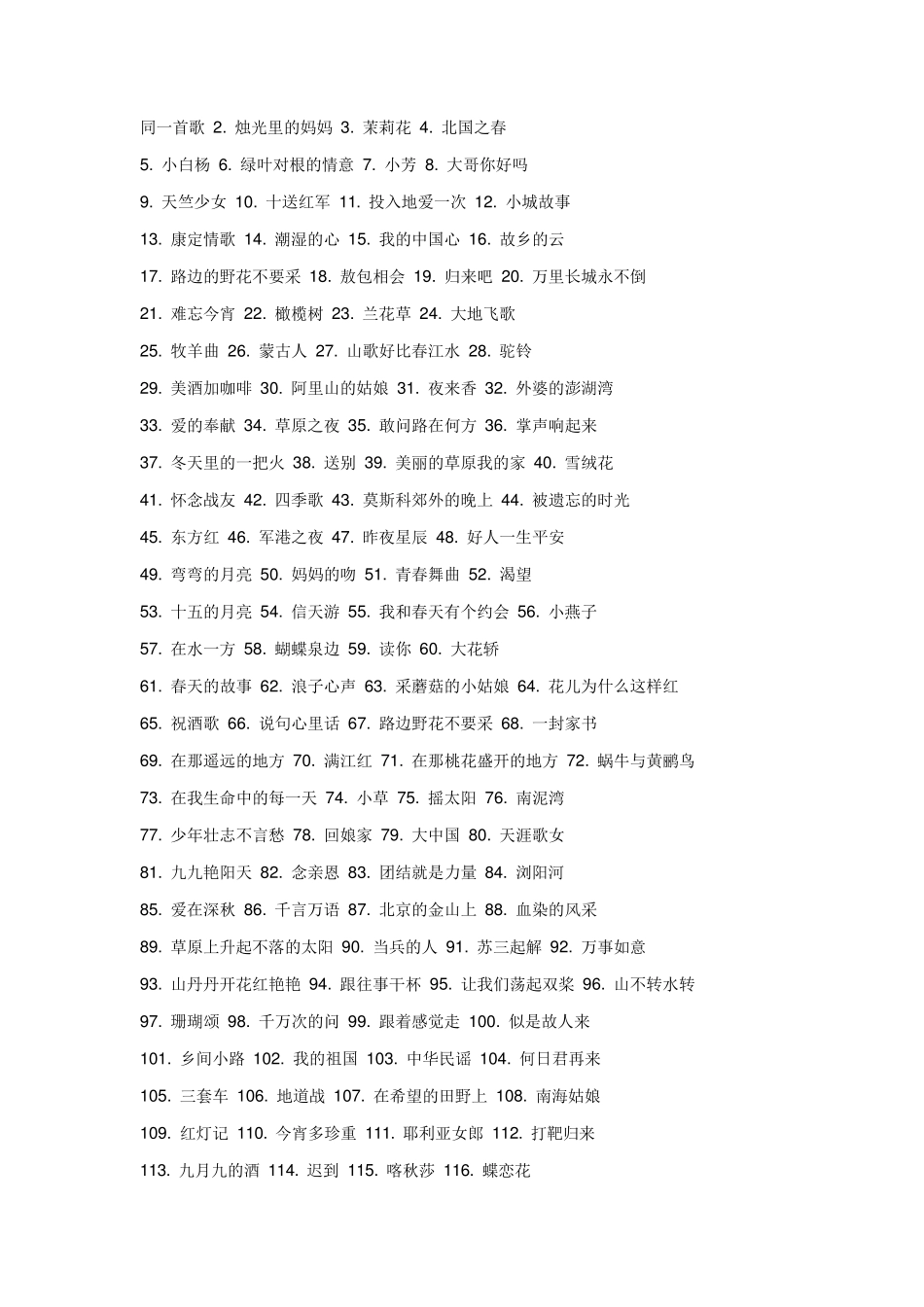 同一首歌 2.烛光里的妈妈 3.茉莉花 4.北国之春

5.小白杨 6.绿叶对根的情意 7.小芳 8.大哥你好吗

9.天竺少女 10.十送红军 11.投入地爱一次 12.小城故事

13.康定情歌 14.潮湿的心 15.我的中国心 16.故乡的云

17.路边的野花不要采 18.敖包相会 19.归来吧 20.万里长城永不倒

21.难忘今宵 22.橄榄树 23.兰花草 24.大地飞歌

25.牧羊曲 26.蒙古人 27.山歌好比春江水 28.驼铃

29.美酒加咖啡 30.阿里山的姑娘 31.夜来香 32.外婆的澎湖湾

33.爱的奉献 34.草原之夜 35.敢问路在何方 36.掌声响起来

37.冬天里的一把火 38.送别 39.美丽的草原我的家 40.雪绒花

41.怀念战友 42.四季歌 43.莫斯科郊外的晚上 44.被遗忘的时光

45.东方红 46.军港之夜 47.昨夜星辰 48.好人一生平安

49.弯弯的月亮 50.妈妈的吻 51.青春舞曲 52.渴望

53.十五的月亮 54.信天游 55.我和春天有个约会 56.小燕子

57.在水一方 58.蝴蝶泉边 59.读你 60.大花轿

61.春天的故事 62.浪子心声 63.采蘑菇的小姑娘 64.花儿为什么这样红

65.祝酒歌 66.说句心里话 67.路边野花不要采 68.一封家书

69.在那遥远的地方 70.满江红 71.在那桃花盛开的地方 72.蜗牛与黄鹂鸟

73.在我生命中的每一天 74.小草 75.摇太阳 76.南泥湾

77.少年壮志不言愁 78.回娘家 79.大中国 80.天涯歌女

81.九九艳阳天 82.念亲恩 83.团结就是力量 84.浏阳河

85.爱在深秋 86.千言万语 87.北京的金山上 88.血染的风采

89.草原上升起不落的太阳 90.当兵的人 91.苏三起解 92.万事如意

93.山丹丹开花红艳艳 94.跟往事干杯 95.让我们荡起双桨 96.山不转水转

97.珊瑚颂 98.千万次的问 99.跟着感觉走 100.似是故人来

101.乡间小路 102.我的祖国 103.中华民谣 104.何日君再来

105.三套车 106.地道战 107.在希望的田野上 108.南海姑娘

109.红灯记 110.今宵多珍重 111.耶利亚女郎 112.打靶归来

113.九月九的酒 114.迟到 115.喀秋莎 116.蝶恋花